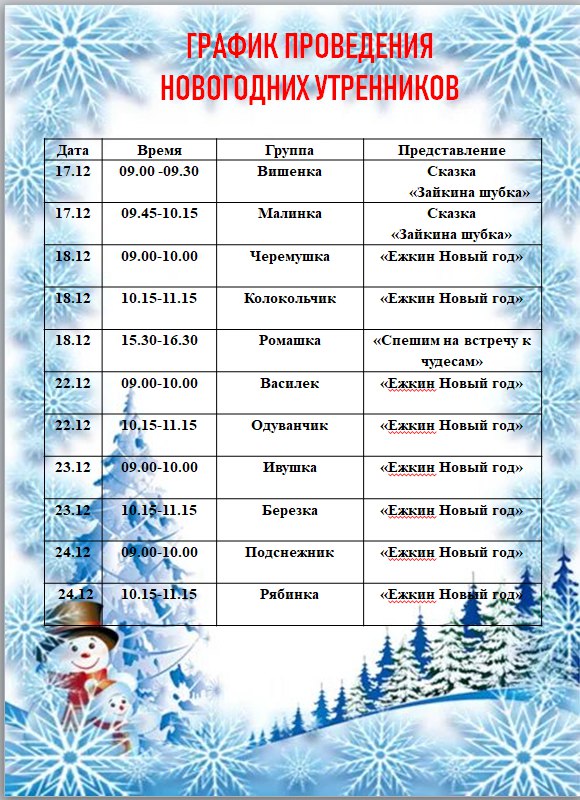 ГРАФИК ПРОВЕДЕНИЯ НОВОГОДНИХ УТРЕННИКОВ

| Дата | Время | Группа | Представление |
|---|---|---|---|
| 17.12 | 09.00 -09.30 | Вишенка | Сказка «Зайкина шубка» |
| 17.12 | 09.45-10.15 | Малинка | Сказка «Зайкина шубка» |
| 18.12 | 09.00-10.00 | Черемушка | «Ежкин Новый год» |
| 18.12 | 10.15-11.15 | Колокольчик | «Ежкин Новый год» |
| 18.12 | 15.30-16.30 | Ромашка | «Спешим на встречу к чудесам» |
| 22.12 | 09.00-10.00 | Василек | «Ежкин Новый год» |
| 22.12 | 10.15-11.15 | Одуванчик | «Ежкин Новый год» |
| 23.12 | 09.00-10.00 | Ивушка | «Ежкин Новый год» |
| 23.12 | 10.15-11.15 | Березка | «Ежкин Новый год» |
| 24.12 | 09.00-10.00 | Подснежник | «Ежкин Новый год» |
| 24.12 | 10.15-11.15 | Рябинка | «Ежкин Новый год» |